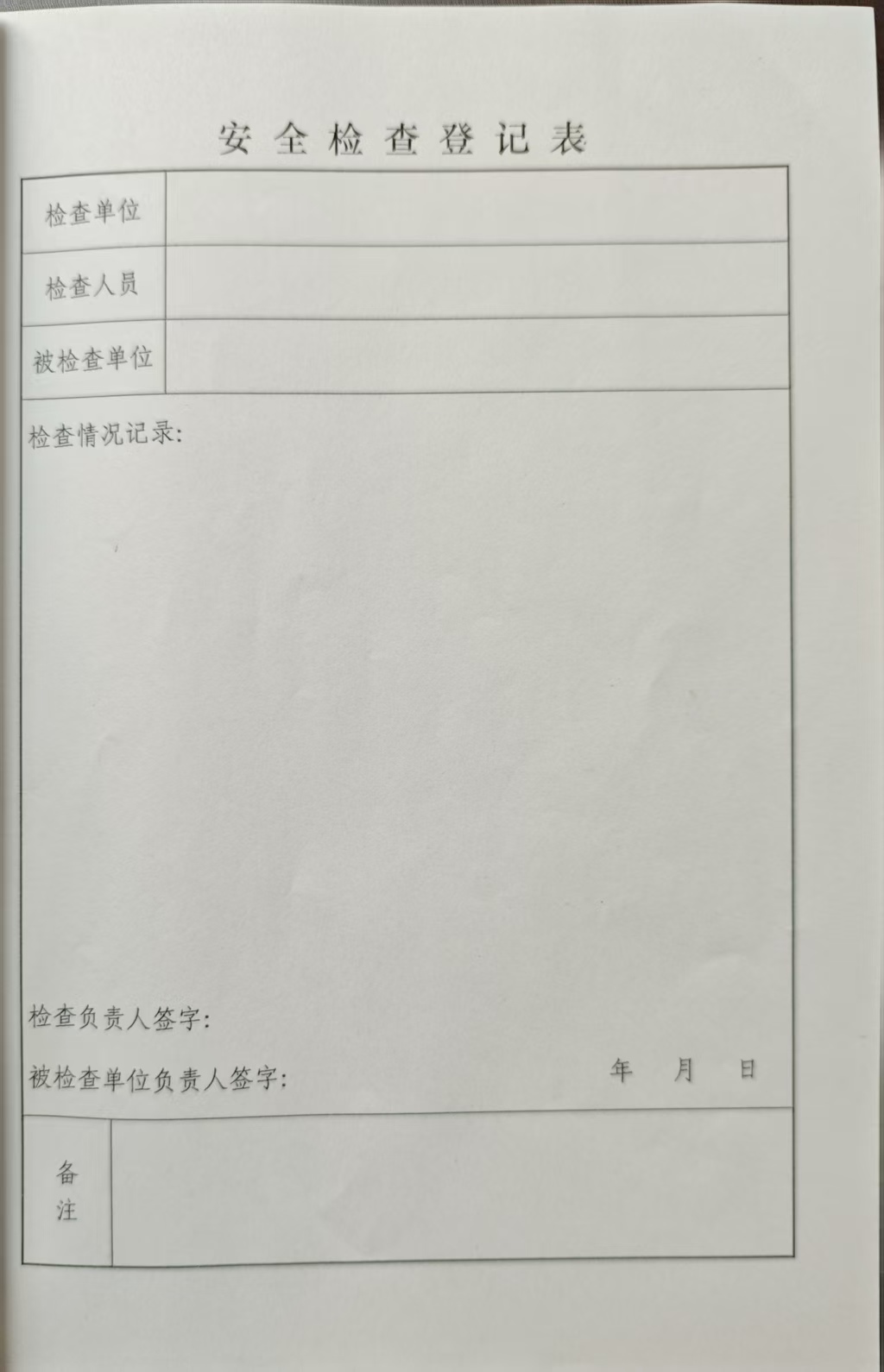 安全检查登记表

检查单位

检查人员

被检查单位

检查情况记录:

检查负责人签字:

被检查单位负责人签字: 年 月 日

备注